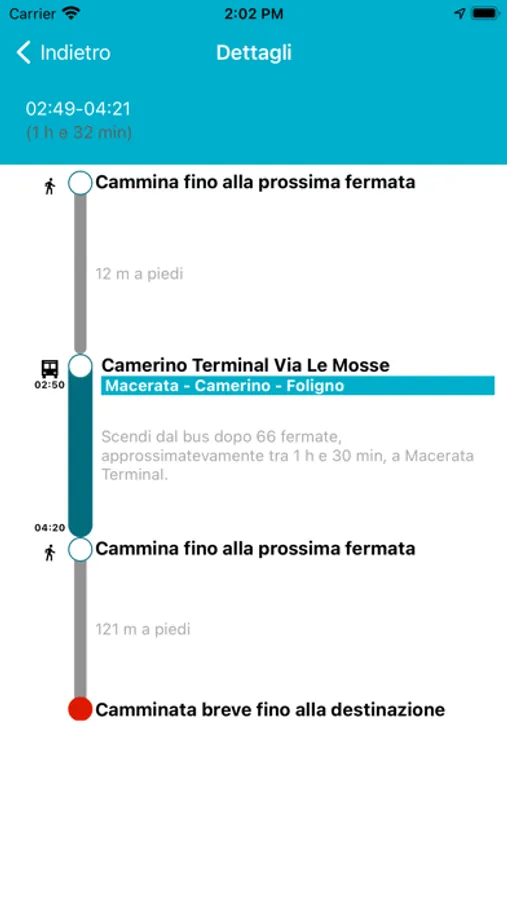 Carrier 2:02 PM

Indietro Dettagli

02:49-04:21
(1 h e 32 min)

Cammina fino alla prossima fermata

12 m a piedi

02:50

Camerino Terminal Via Le Mosse
Macerata - Camerino - Foligno

Scendi dal bus dopo 66 fermate, approssimatevamente tra 1 h e 30 min, a Macerata Terminal.

04:20

Cammina fino alla prossima fermata

121 m a piedi

Camminata breve fino alla destinazione